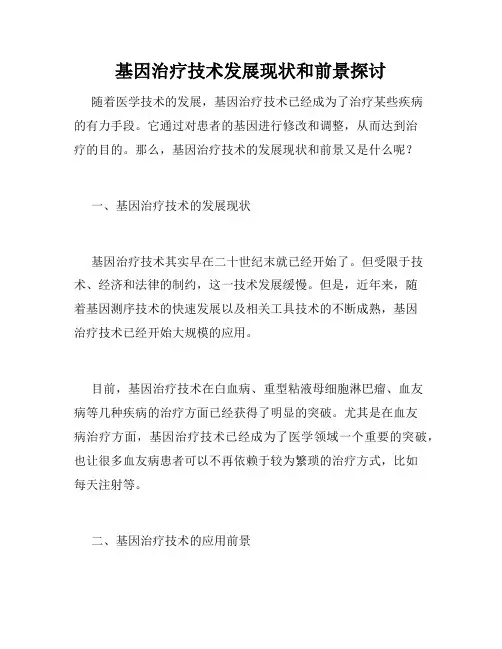 基因治疗技术发展现状和前景探讨

随着医学技术的发展，基因治疗技术已经成为了治疗某些疾病的有力手段。它通过对患者的基因进行修改和调整，从而达到治疗的目的。那么，基因治疗技术的发展现状和前景又是什么呢？

一、基因治疗技术的发展现状

基因治疗技术其实早在二十世纪末就已经开始了。但受限于技术、经济和法律的制约，这一技术发展缓慢。但是，近年来，随着基因测序技术的快速发展以及相关工具技术的不断成熟，基因治疗技术已经开始大规模的应用。

目前，基因治疗技术在白血病、重型粘液母细胞淋巴瘤、血友病等几种疾病的治疗方面已经获得了明显的突破。尤其是在血友病治疗方面，基因治疗技术已经成为了医学领域一个重要的突破，也让很多血友病患者可以不再依赖于较为繁琐的治疗方式，比如每天注射等。

二、基因治疗技术的应用前景